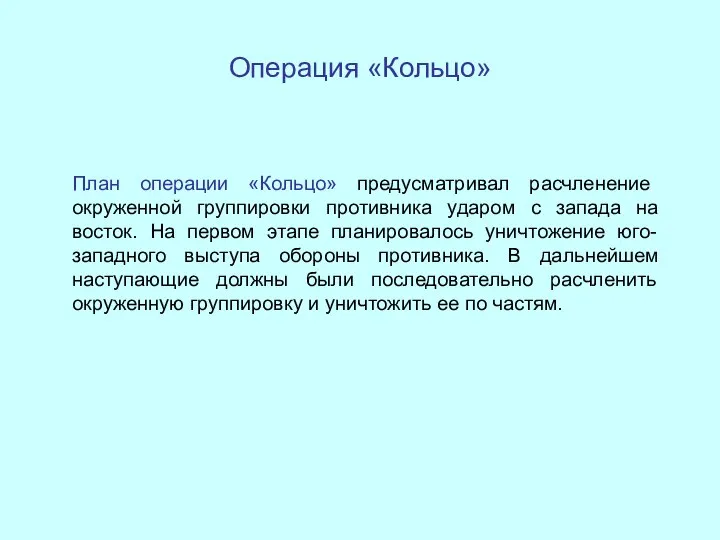 Операция «Кольцо»

План операции «Кольцо» предусматривал расчленение окруженной группировки противника ударом с запада на восток. На первом этапе планировалось уничтожение юго-западного выступа обороны противника. В дальнейшем наступающие должны были последовательно расчленить окруженную группировку и уничтожить ее по частям.